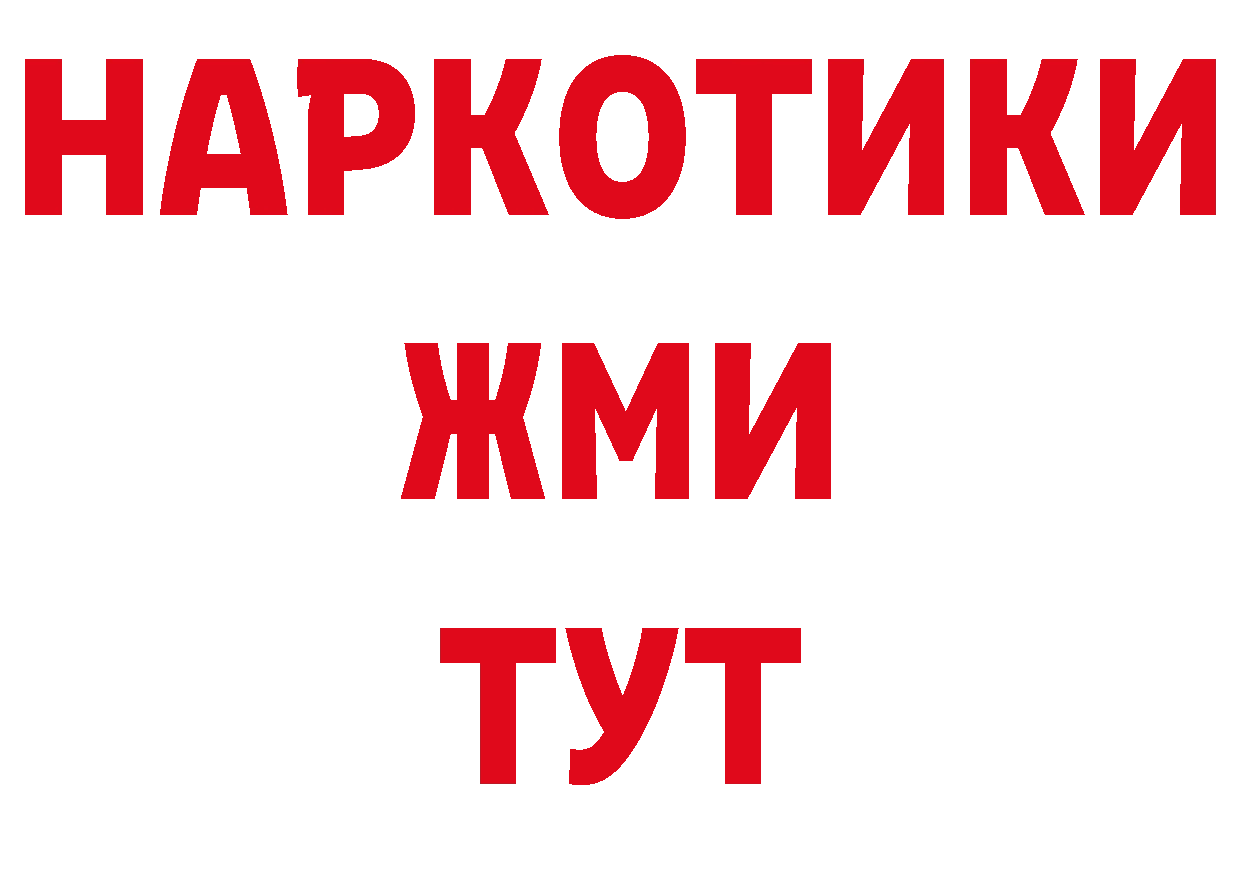 НАРКОТИКИ
ЖМИ
ТУТ